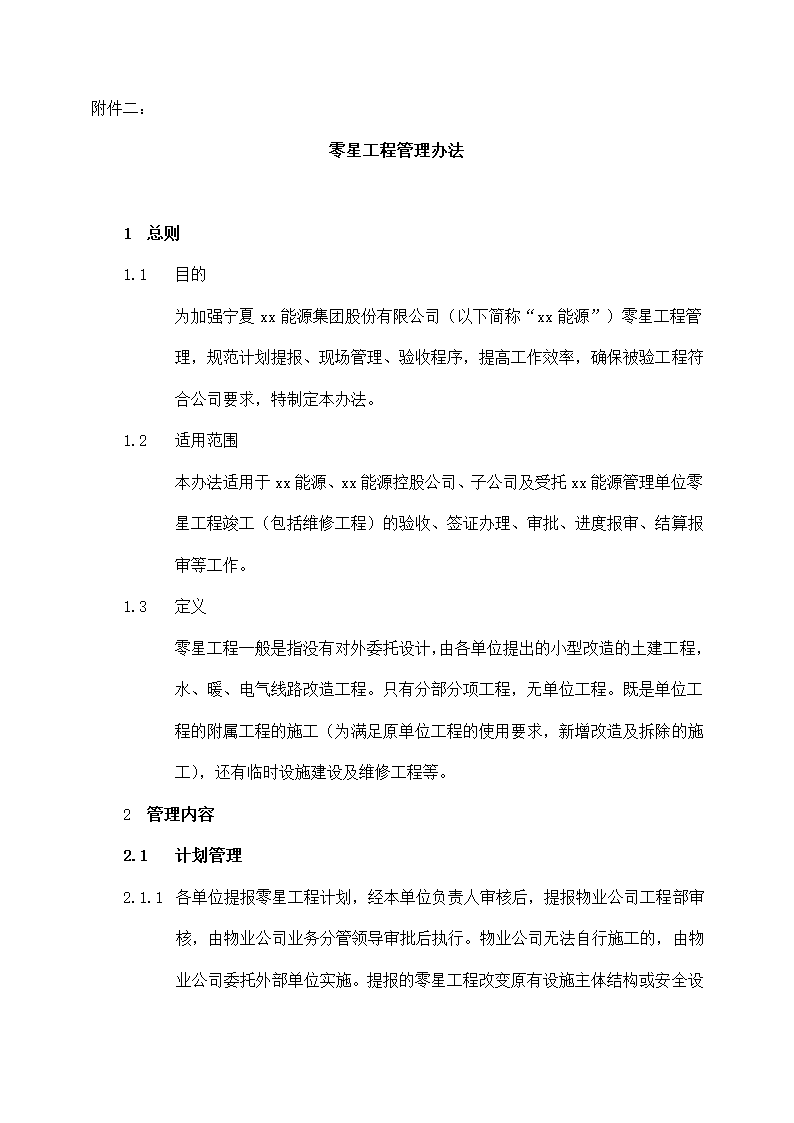 附件二：

零星工程管理办法

1 总则

1.1 目的

为加强宁夏 xx 能源集团股份有限公司（以下简称“xx 能源”）零星工程管理，规范计划提报、现场管理、验收程序，提高工作效率，确保被验工程符合公司要求，特制定本办法。

1.2 适用范围

本办法适用于 xx 能源、xx 能源控股公司、子公司及受托 xx 能源管理单位零星工程竣工（包括维修工程）的验收、签证办理、审批、进度报审、结算报审等工作。

1.3 定义

零星工程一般是指没有对外委托设计，由各单位提出的小型改造的土建工程，水、暖、电气线路改造工程。只有分部分项工程，无单位工程。既是单位工程的附属工程的施工（为满足原单位工程的使用要求，新增改造及拆除的施工），还有临时设施建设及维修工程等。

2 管理内容

2.1 计划管理

2.1.1 各单位提报零星工程计划，经本单位负责人审核后，提报物业公司工程部审核，由物业公司业务分管领导审批后执行。物业公司无法自行施工的，由物业公司委托外部单位实施。提报的零星工程改变原有设施主体结构或安全设